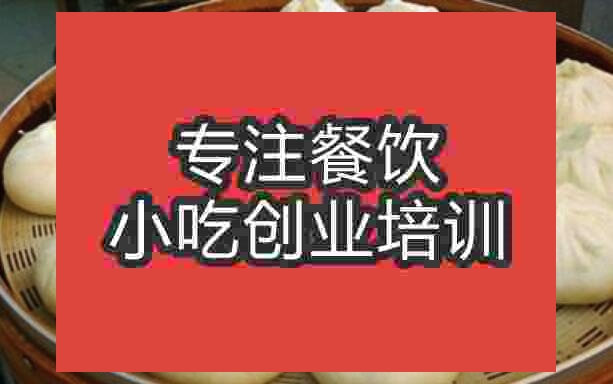 专注餐饮
小吃创业培训